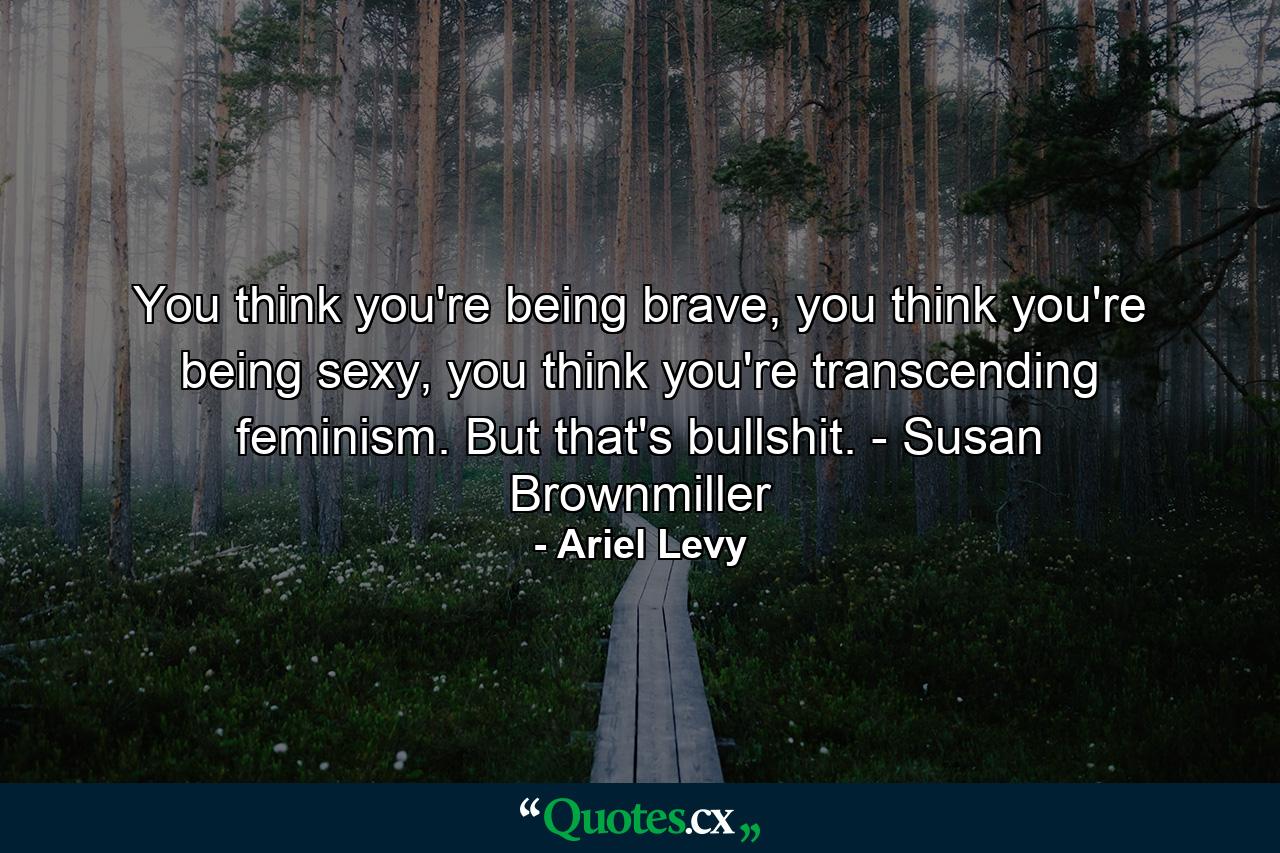 You think you're being brave, you think you're being sexy, you think you're transcending feminism. But that's bullshit. - Susan Brownmiller

- Ariel Levy

“Quotes.cx„